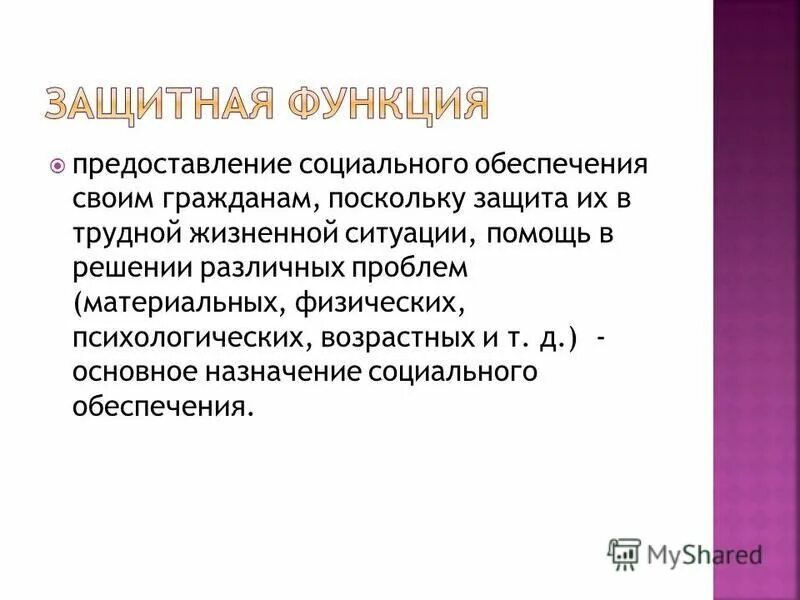 ЗАЩИТНАЯ ФУНКЦИЯ

предоставление социального обеспечения своим гражданам, поскольку защита их в трудной жизненной ситуации, помощь в решении различных проблем (материальных, физических, психологических, возрастных и т. д.) - основное назначение социального обеспечения.

MyShared